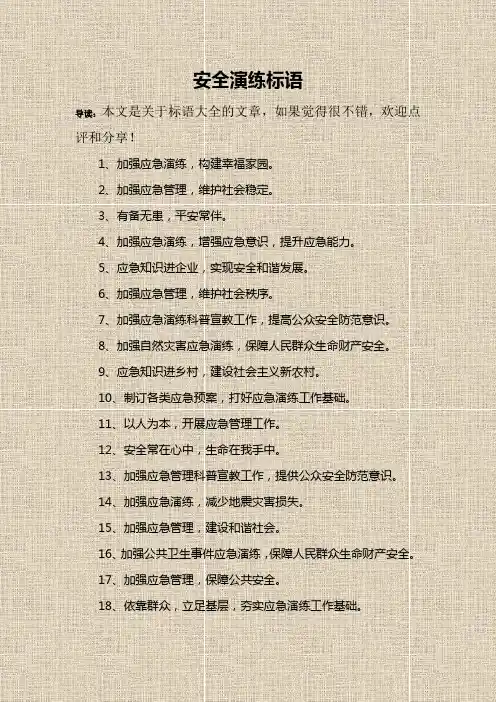 安全演练标语

导读：本文是关于标语大全的文章，如果觉得很不错，欢迎点评和分享！

1、加强应急演练，构建幸福家园。

2、加强应急管理，维护社会稳定。

3、有备无患，平安常伴。

4、加强应急演练，增强应急意识，提升应急能力。

5、应急知识进企业，实现安全和谐发展。

6、加强应急管理，维护社会秩序。

7、加强应急演练科普宣教工作，提高公众安全防范意识。

8、加强自然灾害应急演练，保障人民群众生命财产安全。

9、应急知识进乡村，建设社会主义新农村。

10、制订各类应急预案，打好应急演练工作基础。

11、以人为本，开展应急管理工作。

12、安全常在心中，生命在我手中。

13、加强应急管理科普宣教工作，提供公众安全防范意识。

14、加强应急演练，减少地震灾害损失。

15、加强应急管理，建设和谐社会。

16、加强公共卫生事件应急演练，保障人民群众生命财产安全。

17、加强应急管理，保障公共安全。

18、依靠群众，立足基层，夯实应急演练工作基础。